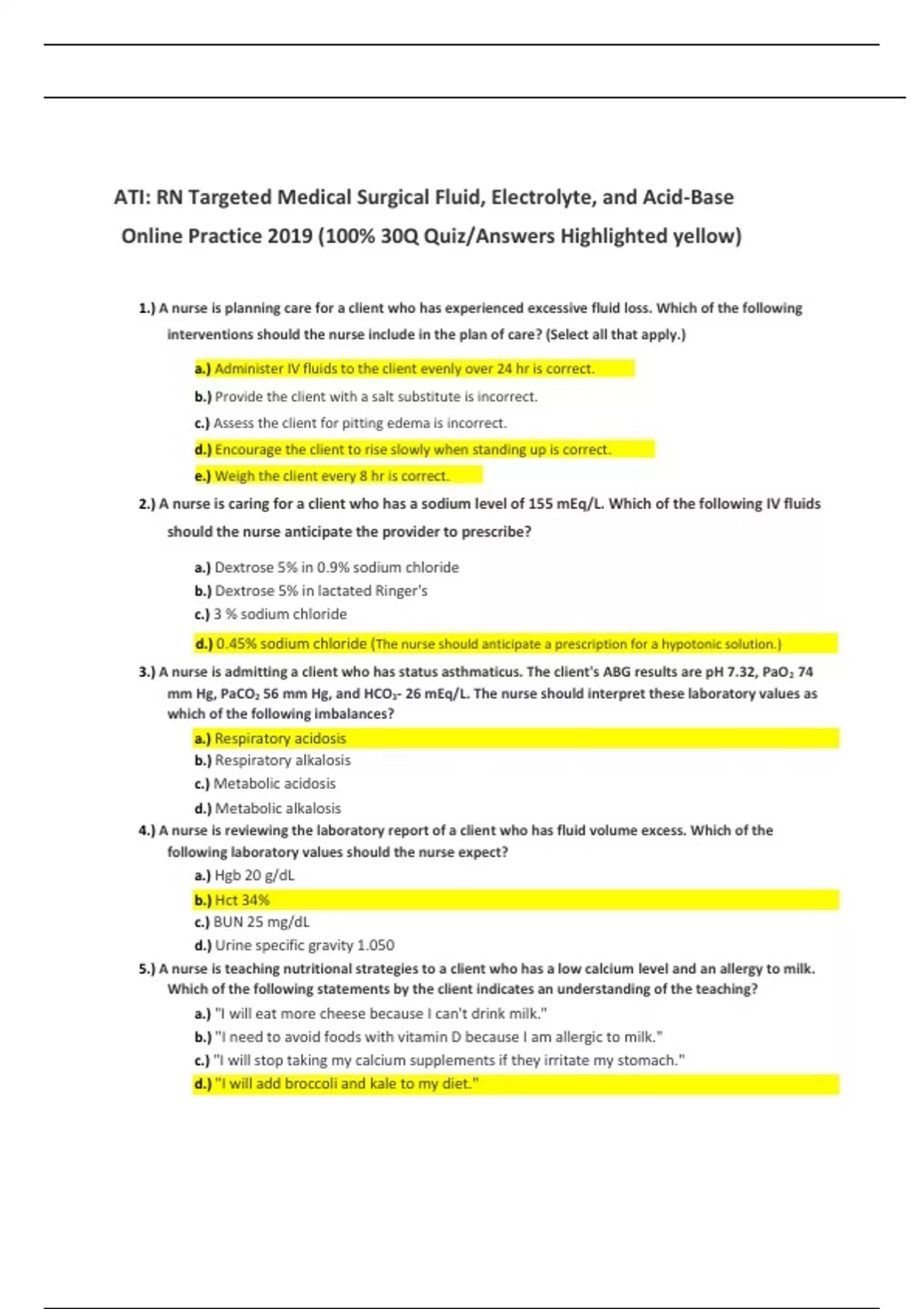 ATI: RN Targeted Medical Surgical Fluid, Electrolyte, and Acid-Base Online Practice 2019 (100% 30Q Quiz/Answers Highlighted yellow)

1.) A nurse is planning care for a client who has experienced excessive fluid loss. Which of the following interventions should the nurse include in the plan of care? (Select all that apply.)

a.) Administer IV fluids to the client evenly over 24 hr is correct.
b.) Provide the client with a salt substitute is incorrect.
c.) Assess the client for pitting edema is incorrect.
d.) Encourage the client to rise slowly when standing up is correct.
e.) Weigh the client every 8 hr is correct.

2.) A nurse is caring for a client who has a sodium level of 155 mEq/L. Which of the following IV fluids should the nurse anticipate the provider to prescribe?

a.) Dextrose 5% in 0.9% sodium chloride
b.) Dextrose 5% in lactated Ringer's
c.) 3 % sodium chloride
d.) 0.45% sodium chloride (The nurse should anticipate a prescription for a hypotonic solution.)

3.) A nurse is admitting a client who has status asthmaticus. The client's ABG results are pH 7.32, $PaO_2$ 74 mm Hg, $PaCO_2$ 56 mm Hg, and $HCO_3$- 26 mEq/L. The nurse should interpret these laboratory values as which of the following imbalances?

a.) Respiratory acidosis
b.) Respiratory alkalosis
c.) Metabolic acidosis
d.) Metabolic alkalosis

4.) A nurse is reviewing the laboratory report of a client who has fluid volume excess. Which of the following laboratory values should the nurse expect?

a.) Hgb 20 g/dL
b.) Hct 34%
c.) BUN 25 mg/dL
d.) Urine specific gravity 1.050

5.) A nurse is teaching nutritional strategies to a client who has a low calcium level and an allergy to milk. Which of the following statements by the client indicates an understanding of the teaching?

a.) "I will eat more cheese because I can't drink milk."
b.) "I need to avoid foods with vitamin D because I am allergic to milk."
c.) "I will stop taking my calcium supplements if they irritate my stomach."
d.) "I will add broccoli and kale to my diet."